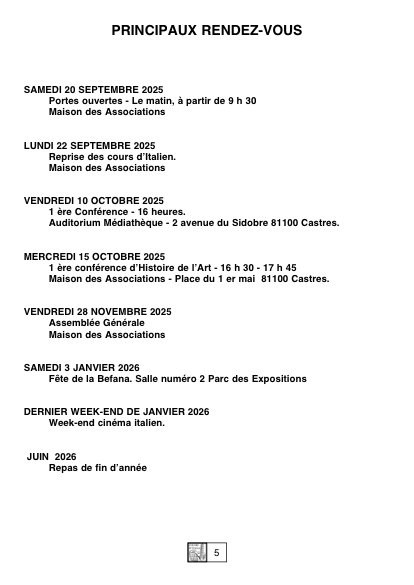 PRINCIPAUX RENDEZ-VOUS

SAMEDI 20 SEPTEMBRE 2025
Portes ouvertes - Le matin, à partir de 9 h 30
Maison des Associations

LUNDI 22 SEPTEMBRE 2025
Reprise des cours d'Italien.
Maison des Associations

VENDREDI 10 OCTOBRE 2025
1 ère Conférence - 16 heures.
Auditorium Médiathèque - 2 avenue du Sidobre 81100 Castres.

MERCREDI 15 OCTOBRE 2025
1 ère conférence d'Histoire de l'Art - 16 h 30 - 17 h 45
Maison des Associations - Place du 1 er mai 81100 Castres.

VENDREDI 28 NOVEMBRE 2025
Assemblée Générale
Maison des Associations

SAMEDI 3 JANVIER 2026
Fête de la Befana. Salle numéro 2 Parc des Expositions

DERNIER WEEK-END DE JANVIER 2026
Week-end cinéma italien.

JUIN 2026
Repas de fin d'année

5